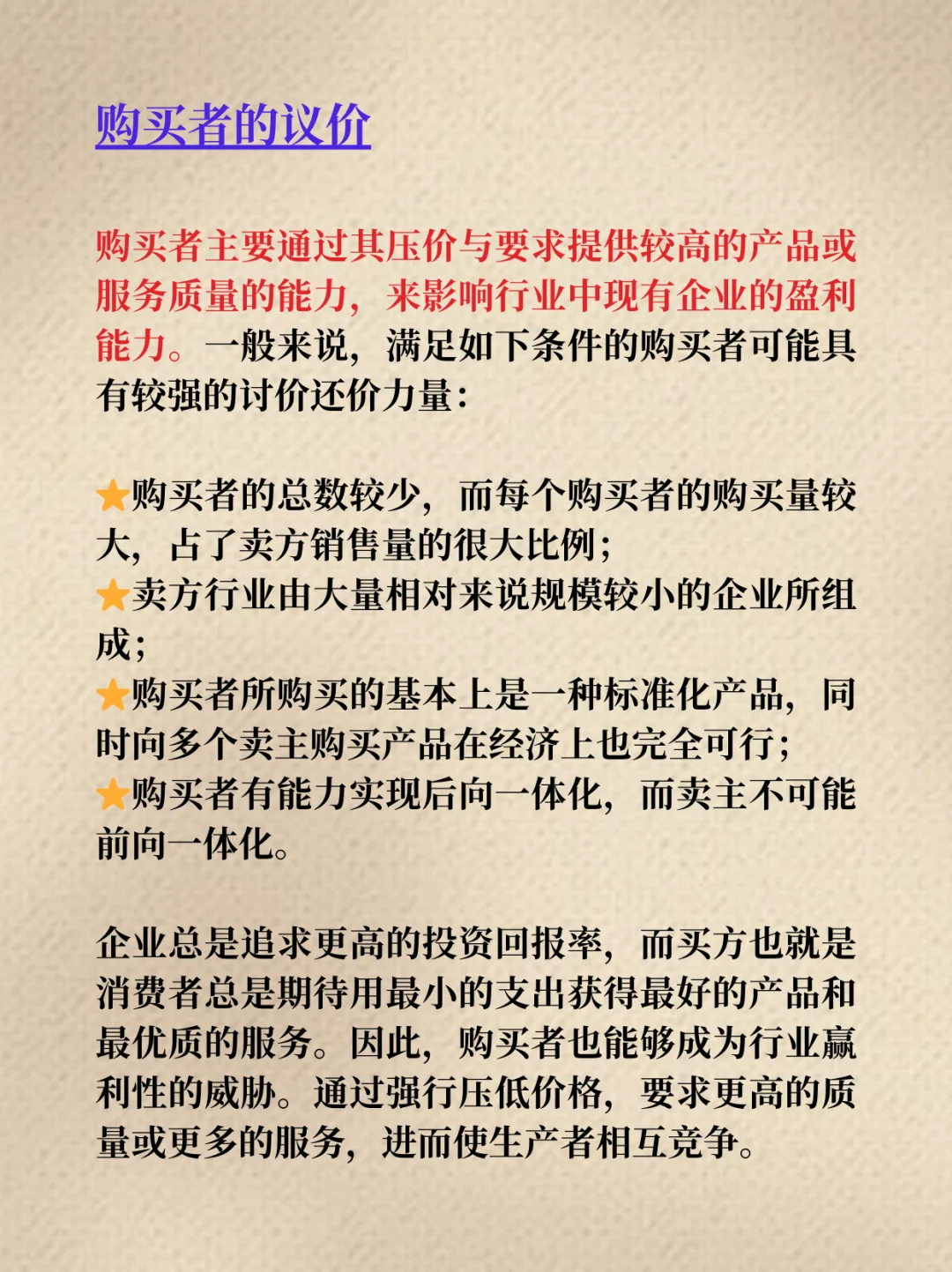 购买者的议价

购买者主要通过其压价与要求提供较高的产品或服务质量的能力，来影响行业中现有企业的盈利能力。一般来说，满足如下条件的购买者可能具有较强的讨价还价力量：

⭐购买者的总数较少，而每个购买者的购买量较大，占了卖方销售量的很大比例；
⭐卖方行业由大量相对来说规模较小的企业所组成；
⭐购买者所购买的基本上是一种标准化产品，同时向多个卖主购买产品在经济上也完全可行；
⭐购买者有能力实现后向一体化，而卖主不可能前向一体化。

企业总是追求更高的投资回报率，而买方也就是消费者总是期待用最小的支出获得最好的产品和最优质的服务。因此，购买者也能够成为行业赢利性的威胁。通过强行压低价格，要求更高的质量或更多的服务，进而使生产者相互竞争。